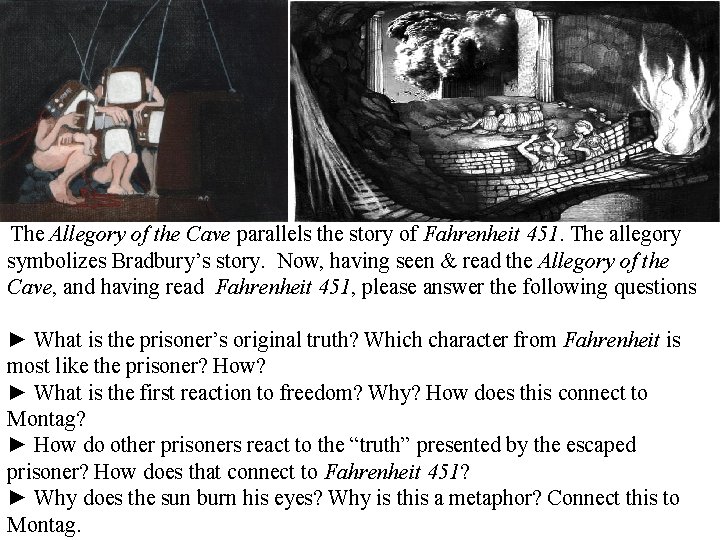 The Allegory of the Cave parallels the story of Fahrenheit 451. The allegory symbolizes Bradbury's story. Now, having seen & read the Allegory of the Cave, and having read Fahrenheit 451, please answer the following questions

► What is the prisoner's original truth? Which character from Fahrenheit is most like the prisoner? How?
► What is the first reaction to freedom? Why? How does this connect to Montag?
► How do other prisoners react to the "truth" presented by the escaped prisoner? How does that connect to Fahrenheit 451?
► Why does the sun burn his eyes? Why is this a metaphor? Connect this to Montag.